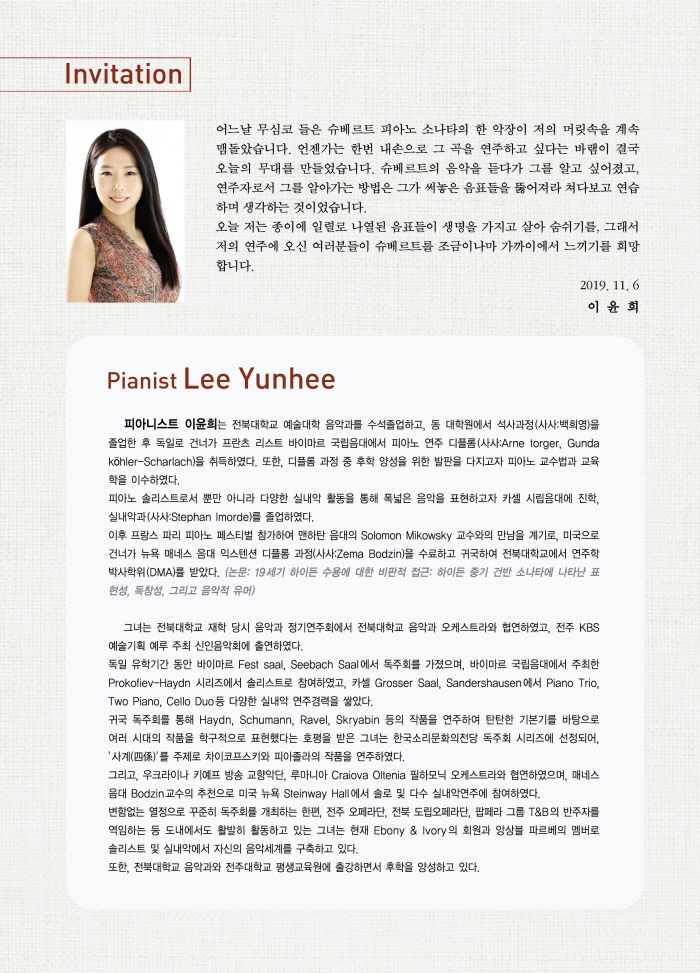 Invitation

어느날 무심코 들은 슈베르트 피아노 소나타의 한 악장이 저의 머릿속을 계속 맴돌았습니다. 언젠가는 한번 내손으로 그 곡을 연주하고 싶다는 바램이 결국 오늘의 무대를 만들었습니다. 슈베르트의 음악을 듣다가 그를 알고 싶어졌고, 연주자로서 그를 알아가는 방법은 그가 써놓은 음표들을 뚫어져라 쳐다보고 연습하며 생각하는 것이었습니다.

오늘 저는 종이에 일렬로 나열된 음표들이 생명을 가지고 살아 숨쉬기를, 그래서 저의 연주에 오신 여러분들이 슈베르트를 조금이나마 가까이에서 느끼기를 희망합니다.

2019. 11. 6
이 윤 희

Pianist Lee Yunhee

피아니스트 이윤희는 전북대학교 예술대학 음악과를 수석졸업하고, 동 대학원에서 석사과정(사사:백희영)을 졸업한 후 독일로 건너가 프란츠 리스트 바이마르 국립음대에서 피아노 연주 디플롬(사사:Arne torger, Gunda köhler-Scharlach)을 취득하였다. 또한, 디플롬 과정 중 후학 양성을 위한 발판을 다지고자 피아노 교수법과 교육학을 이수하였다.

피아노 솔리스트로서 뿐만 아니라 다양한 실내악 활동을 통해 폭넓은 음악을 표현하고자 카셀 시립음대에 진학, 실내악과(사사:Stephan Imorde)를 졸업하였다.

이후 프랑스 파리 피아노 페스티벌 참가하여 맨하탄 음대의 Solomon Mikowsky 교수와의 만남을 계기로, 미국으로 건너가 뉴욕 매네스 음대 익스텐션 디플롬 과정(사사:Zema Bodzin)을 수료하고 귀국하여 전북대학교에서 연주학 박사학위(DMA)를 받았다. (논문: 19세기 하이든 수용에 대한 비판적 접근: 하이든 중기 건반 소나타에 나타난 표현성, 독창성, 그리고 음악적 유머)

그녀는 전북대학교 재학 당시 음악과 정기연주회에서 전북대학교 음악과 오케스트라와 협연하였고, 전주 KBS 예술기획 예루 주최 신인음악회에 출연하였다.

독일 유학기간 동안 바이마르 Fest saal, Seebach Saal에서 독주회를 가졌으며, 바이마르 국립음대에서 주최한 Prokofiev-Haydn 시리즈에서 솔리스트로 참여하였고, 카셀 Grosser Saal, Sandershausen에서 Piano Trio, Two Piano, Cello Duo등 다양한 실내악 연주경력을 쌓았다.

귀국 독주회를 통해 Haydn, Schumann, Ravel, Skryabin 등의 작품을 연주하여 탄탄한 기본기를 바탕으로 여러 시대의 작품을 학구적으로 표현했다는 호평을 받은 그녀는 한국소리문화의전당 독주회 시리즈에 선정되어, '사계(四係)'를 주제로 차이코프스키와 피아졸라의 작품을 연주하였다.

그리고, 우크라이나 키예프 방송 교향악단, 루마니아 Craiova Oltenia 필하모닉 오케스트라와 협연하였으며, 매네스 음대 Bodzin교수의 추천으로 미국 뉴욕 Steinway Hall에서 솔로 및 다수 실내악연주에 참여하였다.

변함없는 열정으로 꾸준히 독주회를 개최하는 한편, 전주 오페라단, 전북 도립오페라단, 팝페라 그룹 T&B의 반주자를 역임하는 등 도내에서도 활발히 활동하고 있는 그녀는 현재 Ebony & Ivory의 회원과 앙상블 파르베의 멤버로 솔리스트 및 실내악에서 자신의 음악세계를 구축하고 있다.

또한, 전북대학교 음악과와 전주대학교 평생교육원에 출강하면서 후학을 양성하고 있다.